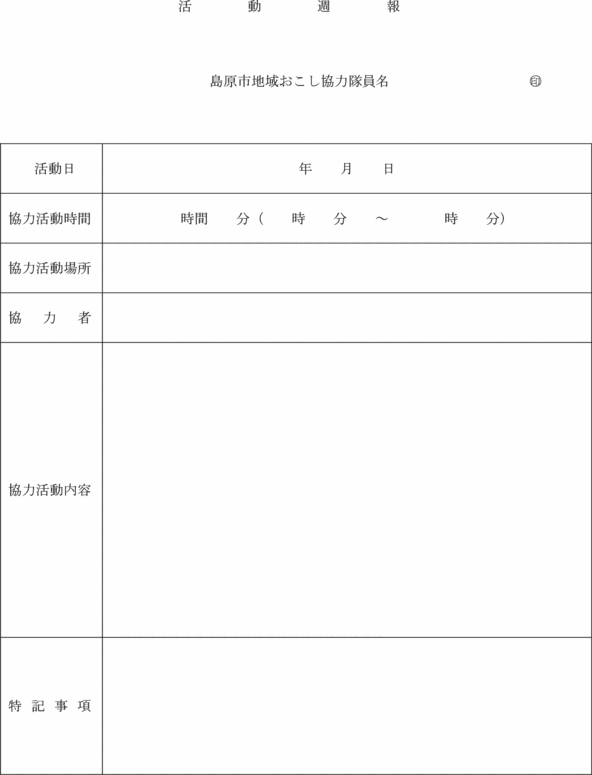 活　動　週　報

島原市地域おこし協力隊員名　㊞

| 活動日 | 年　月　日 |
|---|---|
| 協力活動時間 | 時間　分（　時　分　～　時　分） |
| 協力活動場所 | |
| 協　力　者 | |
| 協力活動内容 | |
| 特 記 事 項 | |